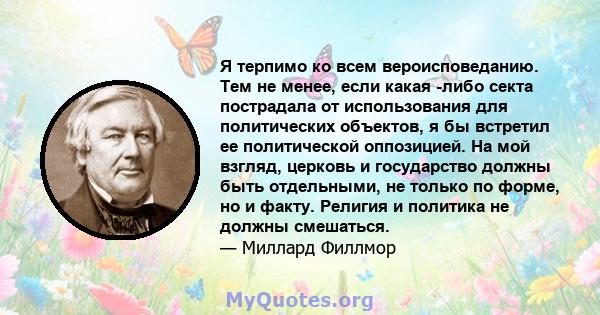 Я терпимо ко всем вероисповеданию. Тем не менее, если какая -либо секта пострадала от использования для политических объектов, я бы встретил ее политической оппозицией. На мой взгляд, церковь и государство должны быть отдельными, не только по форме, но и факту. Религия и политика не должны смешаться.
— Миллард Филлмор

MyQuotes.org